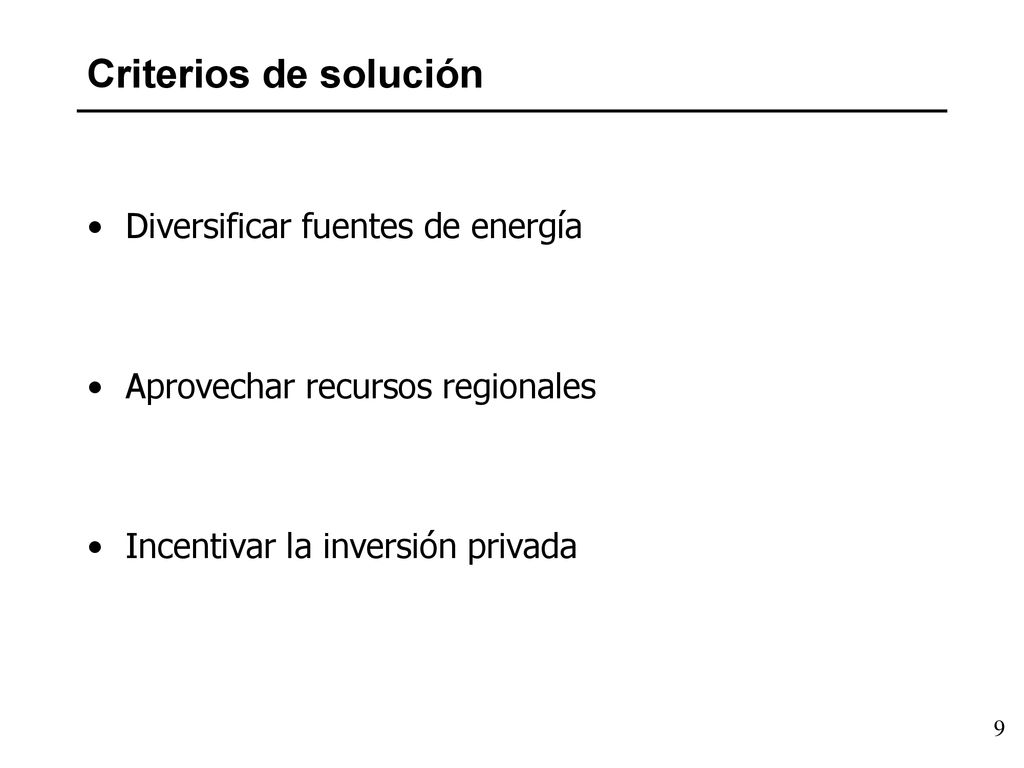 Criterios de solución

• Diversificar fuentes de energía

• Aprovechar recursos regionales

• Incentivar la inversión privada

9